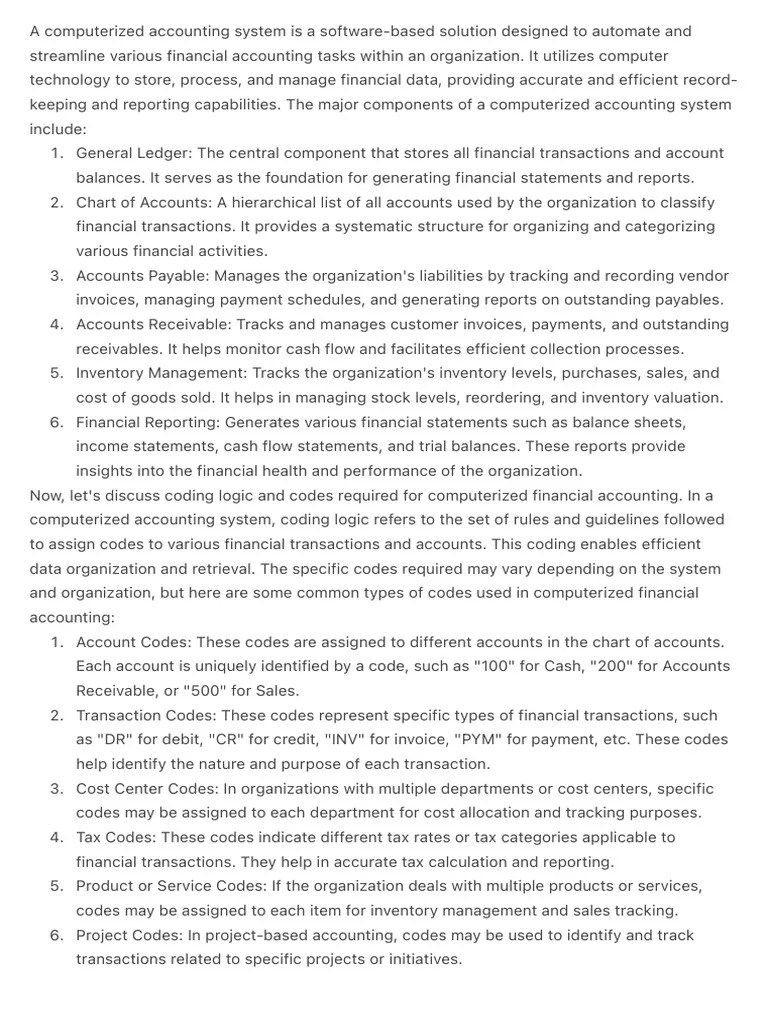 A computerized accounting system is a software-based solution designed to automate and streamline various financial accounting tasks within an organization. It utilizes computer technology to store, process, and manage financial data, providing accurate and efficient record-keeping and reporting capabilities. The major components of a computerized accounting system include:

1. General Ledger: The central component that stores all financial transactions and account balances. It serves as the foundation for generating financial statements and reports.
2. Chart of Accounts: A hierarchical list of all accounts used by the organization to classify financial transactions. It provides a systematic structure for organizing and categorizing various financial activities.
3. Accounts Payable: Manages the organization's liabilities by tracking and recording vendor invoices, managing payment schedules, and generating reports on outstanding payables.
4. Accounts Receivable: Tracks and manages customer invoices, payments, and outstanding receivables. It helps monitor cash flow and facilitates efficient collection processes.
5. Inventory Management: Tracks the organization's inventory levels, purchases, sales, and cost of goods sold. It helps in managing stock levels, reordering, and inventory valuation.
6. Financial Reporting: Generates various financial statements such as balance sheets, income statements, cash flow statements, and trial balances. These reports provide insights into the financial health and performance of the organization.

Now, let's discuss coding logic and codes required for computerized financial accounting. In a computerized accounting system, coding logic refers to the set of rules and guidelines followed to assign codes to various financial transactions and accounts. This coding enables efficient data organization and retrieval. The specific codes required may vary depending on the system and organization, but here are some common types of codes used in computerized financial accounting:

1. Account Codes: These codes are assigned to different accounts in the chart of accounts. Each account is uniquely identified by a code, such as "100" for Cash, "200" for Accounts Receivable, or "500" for Sales.
2. Transaction Codes: These codes represent specific types of financial transactions, such as "DR" for debit, "CR" for credit, "INV" for invoice, "PYM" for payment, etc. These codes help identify the nature and purpose of each transaction.
3. Cost Center Codes: In organizations with multiple departments or cost centers, specific codes may be assigned to each department for cost allocation and tracking purposes.
4. Tax Codes: These codes indicate different tax rates or tax categories applicable to financial transactions. They help in accurate tax calculation and reporting.
5. Product or Service Codes: If the organization deals with multiple products or services, codes may be assigned to each item for inventory management and sales tracking.
6. Project Codes: In project-based accounting, codes may be used to identify and track transactions related to specific projects or initiatives.